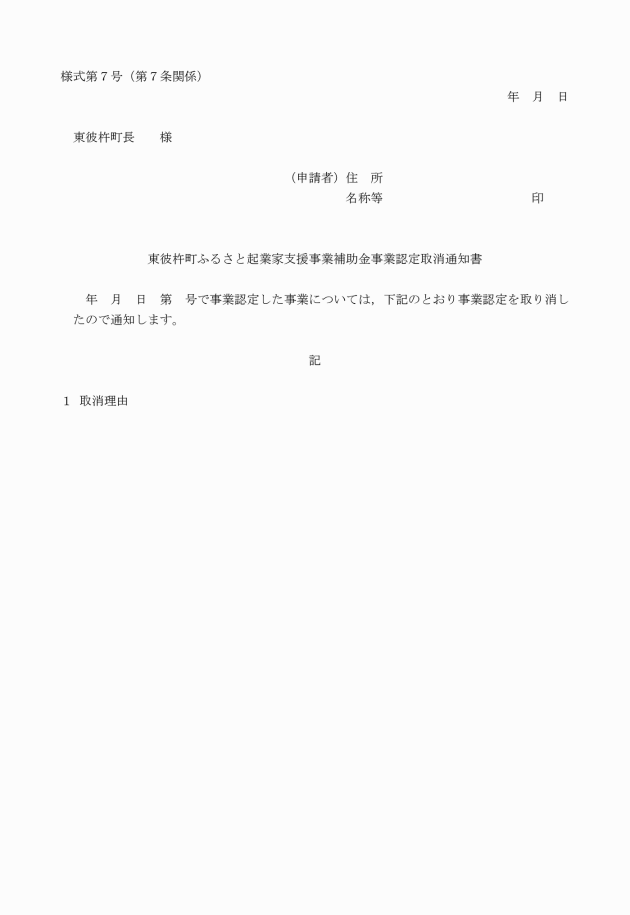 様式第７号（第７条関係）

年　月　日

東彼杵町長　　様

（申請者）住　所
名称等　　　　　　　　　　印

東彼杵町ふるさと起業家支援事業補助金事業認定取消通知書

年　月　日　第　号で事業認定した事業については，下記のとおり事業認定を取り消したので通知します。

記

1　取消理由